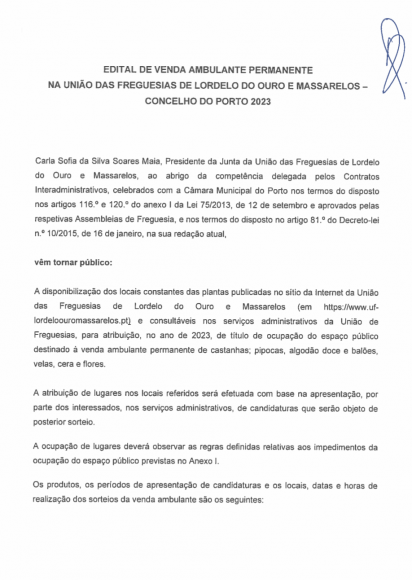 EDITAL DE VENDA AMBULANTE PERMANENTE
NA UNIÃO DAS FREGUESIAS DE LORDELO DO OURO E MASSARELOS –
CONCELHO DO PORTO 2023

Carla Sofia da Silva Soares Maia, Presidente da Junta da União das Freguesias de Lordelo do Ouro e Massarelos, ao abrigo da competência delegada pelos Contratos Interadministrativos, celebrados com a Câmara Municipal do Porto nos termos do disposto nos artigos 116.º e 120.º do anexo I da Lei 75/2013, de 12 de setembro e aprovados pelas respetivas Assembleias de Freguesia, e nos termos do disposto no artigo 81.º do Decreto-lei n.º 10/2015, de 16 de janeiro, na sua redação atual,

vêm tornar público:

A disponibilização dos locais constantes das plantas publicadas no sítio da Internet da União das Freguesias de Lordelo do Ouro e Massarelos (em https://www.uf-lordeloouromassarelos.pt) e consultáveis nos serviços administrativos da União de Freguesias, para atribuição, no ano de 2023, de título de ocupação do espaço público destinado à venda ambulante permanente de castanhas; pipocas, algodão doce e balões, velas, cera e flores.

A atribuição de lugares nos locais referidos será efetuada com base na apresentação, por parte dos interessados, nos serviços administrativos, de candidaturas que serão objeto de posterior sorteio.

A ocupação de lugares deverá observar as regras definidas relativas aos impedimentos da ocupação do espaço público previstas no Anexo I.

Os produtos, os períodos de apresentação de candidaturas e os locais, datas e horas de realização dos sorteios da venda ambulante são os seguintes: